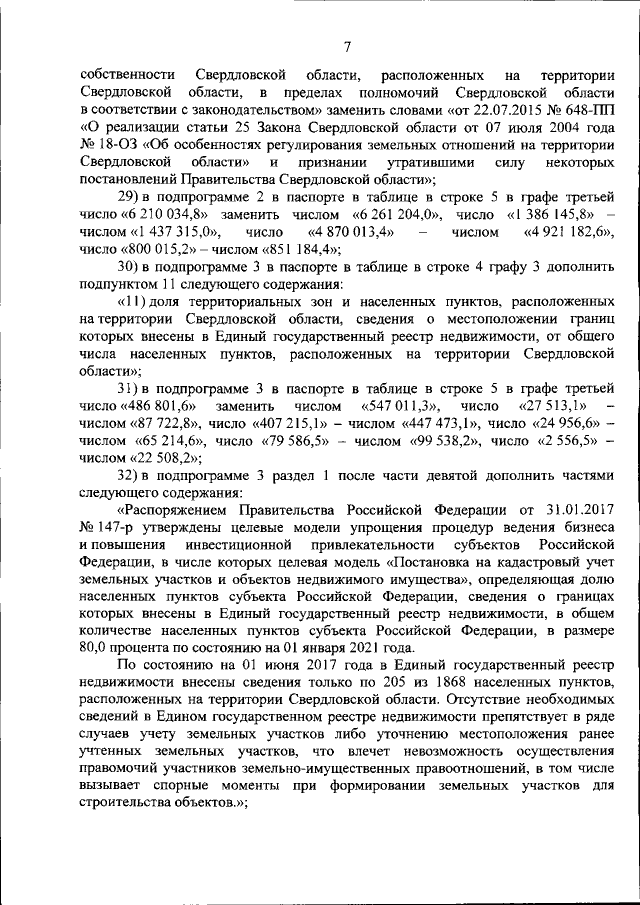 7

собственности Свердловской области, расположенных на территории Свердловской области, в пределах полномочий Свердловской области в соответствии с законодательством» заменить словами «от 22.07.2015 № 648-ПП «О реализации статьи 25 Закона Свердловской области от 07 июля 2004 года № 18-ОЗ «Об особенностях регулирования земельных отношений на территории Свердловской области» и признании утратившими силу некоторых постановлений Правительства Свердловской области»;

29) в подпрограмме 2 в паспорте в таблице в строке 5 в графе третьей число «6 210 034,8» заменить числом «6 261 204,0», число «1 386 145,8» – числом «1 437 315,0», число «4 870 013,4» – числом «4 921 182,6», число «800 015,2» – числом «851 184,4»;

30) в подпрограмме 3 в паспорте в таблице в строке 4 графу 3 дополнить подпунктом 11 следующего содержания:

«11) доля территориальных зон и населенных пунктов, расположенных на территории Свердловской области, сведения о местоположении границ которых внесены в Единый государственный реестр недвижимости, от общего числа населенных пунктов, расположенных на территории Свердловской области»;

31) в подпрограмме 3 в паспорте в таблице в строке 5 в графе третьей число «486 801,6» заменить числом «547 011,3», число «27 513,1» – числом «87 722,8», число «407 215,1» – числом «447 473,1», число «24 956,6» – числом «65 214,6», число «79 586,5» – числом «99 538,2», число «2 556,5» – числом «22 508,2»;

32) в подпрограмме 3 раздел 1 после части девятой дополнить частями следующего содержания:

«Распоряжением Правительства Российской Федерации от 31.01.2017 № 147-р утверждены целевые модели упрощения процедур ведения бизнеса и повышения инвестиционной привлекательности субъектов Российской Федерации, в числе которых целевая модель «Постановка на кадастровый учет земельных участков и объектов недвижимого имущества», определяющая долю населенных пунктов субъекта Российской Федерации, сведения о границах которых внесены в Единый государственный реестр недвижимости, в общем количестве населенных пунктов субъекта Российской Федерации, в размере 80,0 процента по состоянию на 01 января 2021 года.

По состоянию на 01 июня 2017 года в Единый государственный реестр недвижимости внесены сведения только по 205 из 1868 населенных пунктов, расположенных на территории Свердловской области. Отсутствие необходимых сведений в Едином государственном реестре недвижимости препятствует в ряде случаев учету земельных участков либо уточнению местоположения ранее учтенных земельных участков, что влечет невозможность осуществления правомочий участников земельно-имущественных правоотношений, в том числе вызывает спорные моменты при формировании земельных участков для строительства объектов.»;